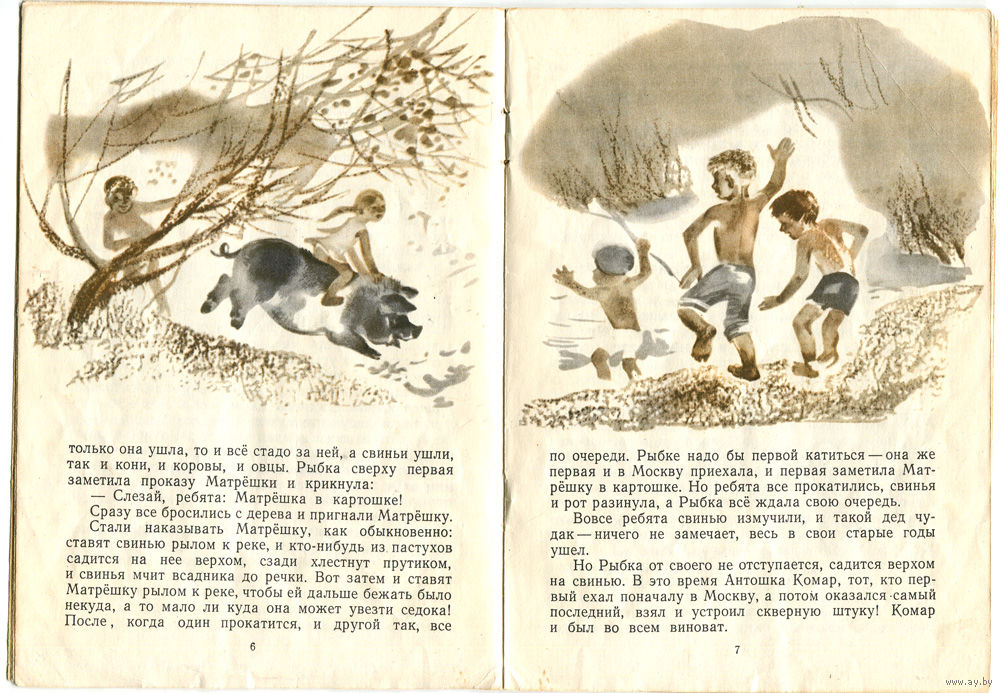 только она ушла, то и всё стадо за ней, а свиньи ушли, так и кони, и коровы, и овцы. Рыбка сверху первая заметила проказу Матрёшки и крикнула:

— Слезай, ребята: Матрёшка в картошке!

Сразу все бросились с дерева и пригнали Матрёшку.

Стали наказывать Матрёшку, как обыкновенно: ставят свинью рылом к реке, и кто-нибудь из пастухов садится на нее верхом, сзади хлестнут прутиком, и свинья мчит всадника до речки. Вот затем и ставят Матрёшку рылом к реке, чтобы ей дальше бежать было некуда, а то мало ли куда она может увезти седока! После, когда один прокатится, и другой так, все

6

по очереди. Рыбке надо бы первой катиться — она же первая и в Москву приехала, и первая заметила Матрёшку в картошке. Но ребята все прокатились, свинья и рот разинула, а Рыбка всё ждала свою очередь.

Вовсе ребята свинью измучили, и такой дед чудак — ничего не замечает, весь в свои старые годы ушел.

Но Рыбка от своего не отступается, садится верхом на свинью. В это время Антошка Комар, тот, кто первый ехал поначалу в Москву, а потом оказался самый последний, взял и устроил скверную штуку! Комар и был во всем виноват.

7

www.ay.by